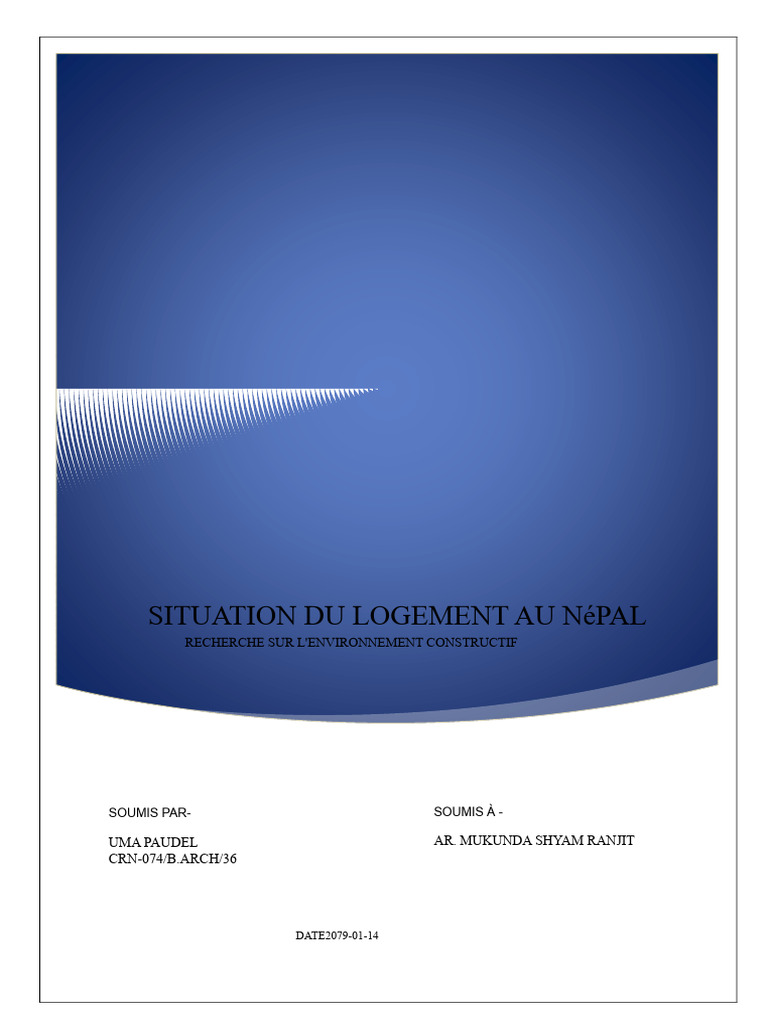 SITUATION DU LOGEMENT AU NéPAL
RECHERCHE SUR L'ENVIRONNEMENT CONSTRUCTIF

SOUMIS PAR-

UMA PAUDEL
CRN-074/B.ARCH/36

SOUMIS À -

AR. MUKUNDA SHYAM RANJIT

DATE2079-01-14